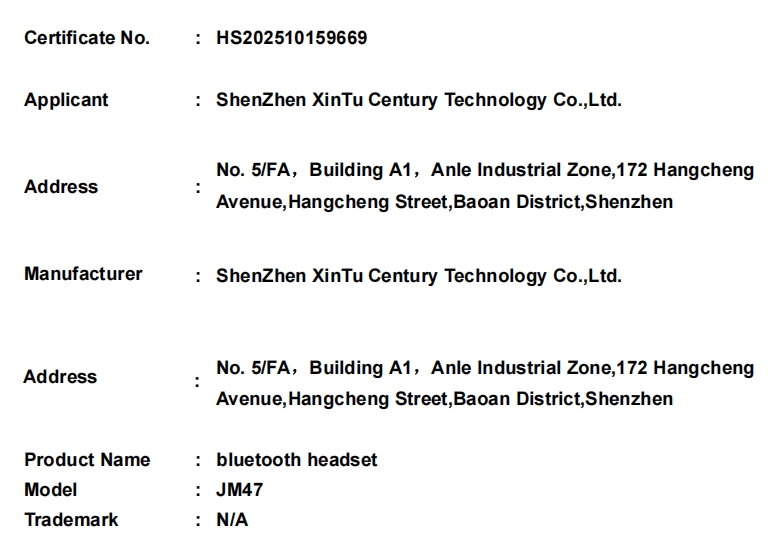 Certificate No. : HS202510159669

Applicant : ShenZhen XinTu Century Technology Co.,Ltd.

Address : No. 5/FA，Building A1，Anle Industrial Zone,172 Hangcheng Avenue,Hangcheng Street,Baoan District,Shenzhen

Manufacturer : ShenZhen XinTu Century Technology Co.,Ltd.

Address : No. 5/FA，Building A1，Anle Industrial Zone,172 Hangcheng Avenue,Hangcheng Street,Baoan District,Shenzhen

Product Name : bluetooth headset
Model : JM47
Trademark : N/A